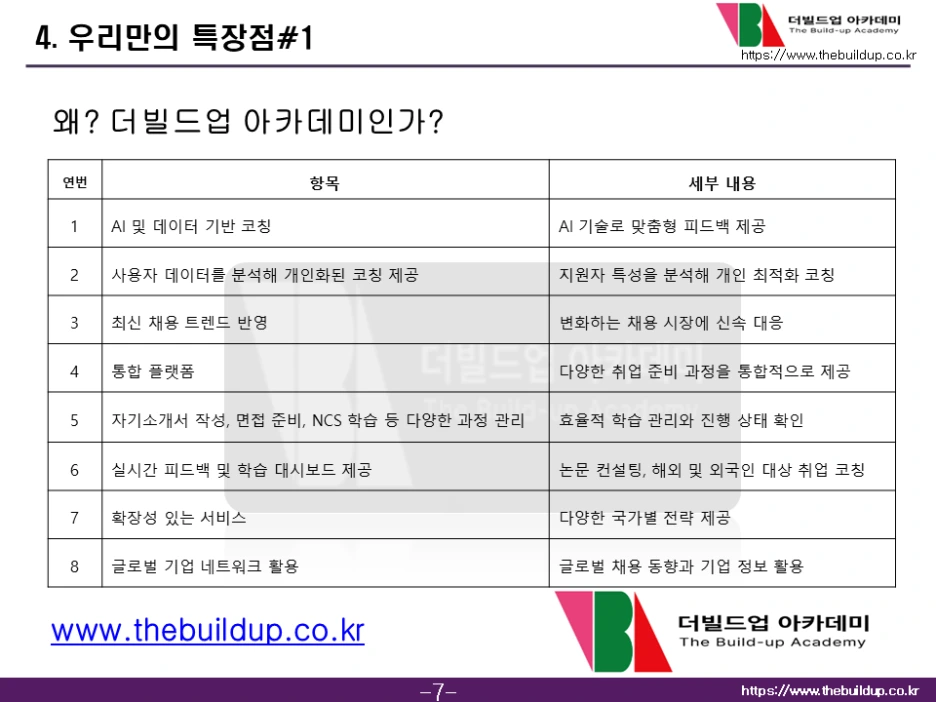 4. 우리만의 특장점#1

더빌드업 아카데미
The Build-up Academy
https://www.thebuildup.co.kr

왜? 더빌드업 아카데미인가?

| 연번 | 항목 | 세부 내용 |
|---|---|---|
| 1 | AI 및 데이터 기반 코칭 | AI 기술로 맞춤형 피드백 제공 |
| 2 | 사용자 데이터를 분석해 개인화된 코칭 제공 | 지원자 특성을 분석해 개인 최적화 코칭 |
| 3 | 최신 채용 트렌드 반영 | 변화하는 채용 시장에 신속 대응 |
| 4 | 통합 플랫폼 | 다양한 취업 준비 과정을 통합적으로 제공 |
| 5 | 자기소개서 작성, 면접 준비, NCS 학습 등 다양한 과정 관리 | 효율적 학습 관리와 진행 상태 확인 |
| 6 | 실시간 피드백 및 학습 대시보드 제공 | 논문 컨설팅, 해외 및 외국인 대상 취업 코칭 |
| 7 | 확장성 있는 서비스 | 다양한 국가별 전략 제공 |
| 8 | 글로벌 기업 네트워크 활용 | 글로벌 채용 동향과 기업 정보 활용 |

더빌드업 아카데미
The Build-up Academy

www.thebuildup.co.kr

더빌드업 아카데미
The Build-up Academy

-7-

https://www.thebuildup.co.kr